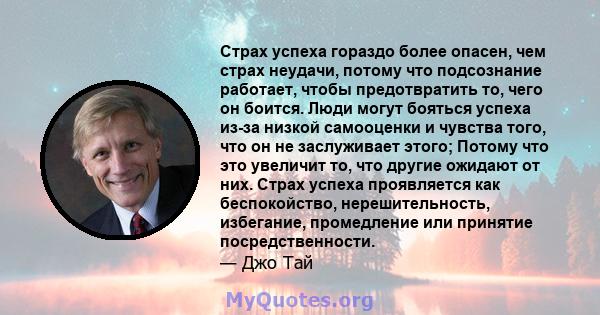 Страх успеха гораздо более опасен, чем страх неудачи, потому что подсознание работает, чтобы предотвратить то, чего он боится. Люди могут бояться успеха из-за низкой самооценки и чувства того, что он не заслуживает этого; Потому что это увеличит то, что другие ожидают от них. Страх успеха проявляется как беспокойство, нерешительность, избегание, промедление или принятие посредственности.
— Джо Тай

MyQuotes.org